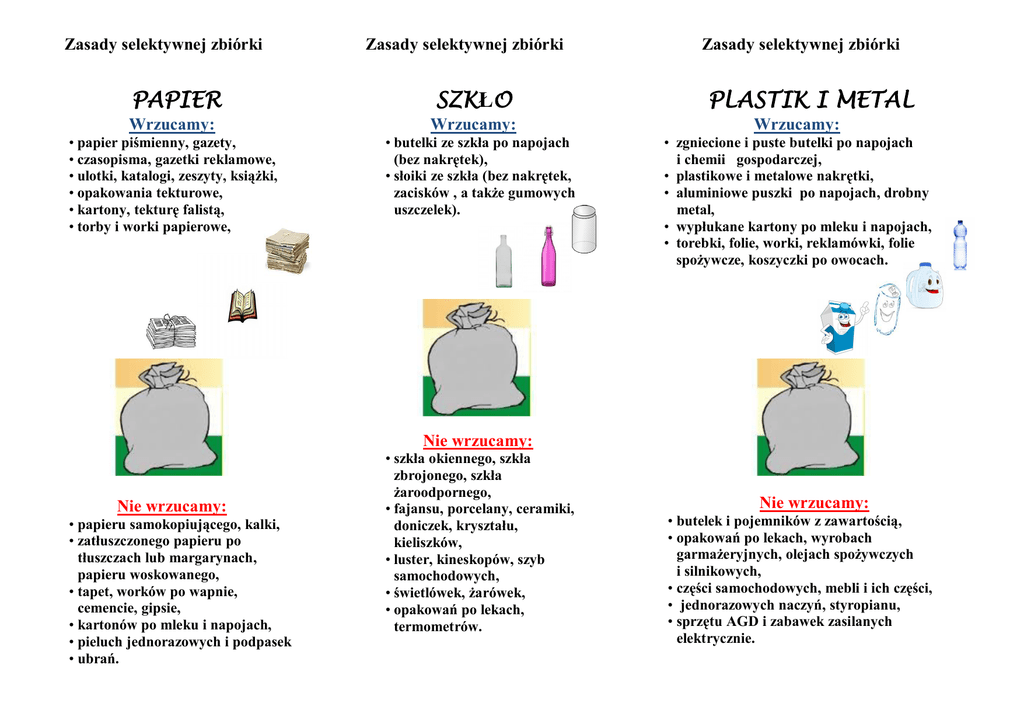 Zasady selektywnej zbiórki

PAPIER

Wrzucamy:

• papier piśmienny, gazety,
• czasopisma, gazetki reklamowe,
• ulotki, katalogi, zeszyty, książki,
• opakowania tekturowe,
• kartony, tekturę falistą,
• torby i worki papierowe,

Nie wrzucamy:

• papieru samokopiującego, kalki,
• zatłuszczonego papieru po tłuszczach lub margarynach, papieru woskowanego,
• tapet, worków po wapnie, cemencie, gipsie,
• kartonów po mleku i napojach,
• pieluch jednorazowych i podpasek
• ubrań.

Zasady selektywnej zbiórki

SZKŁO

Wrzucamy:

• butelki ze szkła po napojach (bez nakrętek),
• słoiki ze szkła (bez nakrętek, zacisków , a także gumowych uszczelek).

Nie wrzucamy:

• szkła okiennego, szkła zbrojonego, szkła żaroodpornego,
• fajansu, porcelany, ceramiki, doniczek, kryształu, kieliszków,
• luster, kineskopów, szyb samochodowych,
• świetlówek, żarówek,
• opakowań po lekach, termometrów.

Zasady selektywnej zbiórki

PLASTIK I METAL

Wrzucamy:

• zgniecione i puste butelki po napojach i chemii gospodarczej,
• plastikowe i metalowe nakrętki,
• aluminiowe puszki po napojach, drobny metal,
• wypłukane kartony po mleku i napojach,
• torebki, folie, worki, reklamówki, folie spożywcze, koszyczki po owocach.

Nie wrzucamy:

• butelek i pojemników z zawartością,
• opakowań po lekach, wyrobach garmażeryjnych, olejach spożywczych i silnikowych,
• części samochodowych, mebli i ich części,
• jednorazowych naczyń, styropianu,
• sprzętu AGD i zabawek zasilanych elektrycznie.